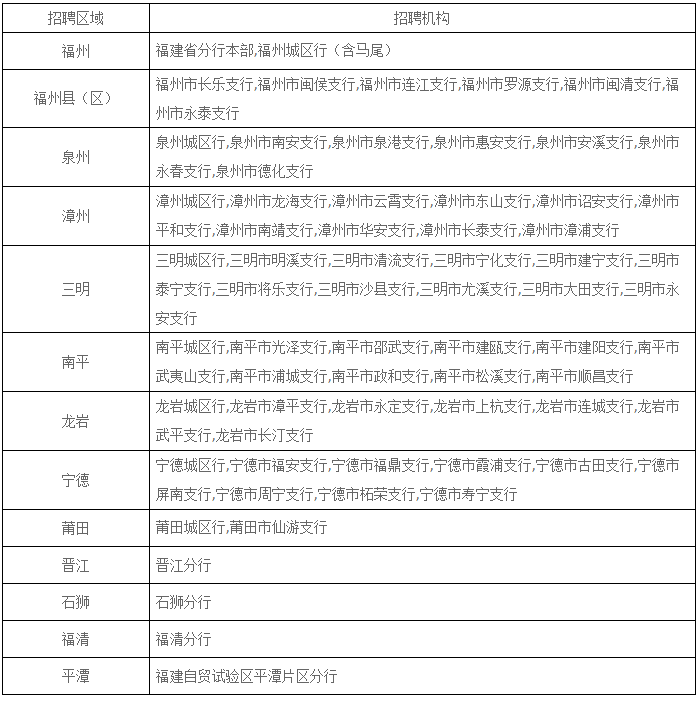 | 招聘区域 | 招聘机构 |
|---|---|
| 福州 | 福建省分行本部,福州城区行（含马尾） |
| 福州县（区） | 福州市长乐支行,福州市闽侯支行,福州市连江支行,福州市罗源支行,福州市闽清支行,福州市永泰支行 |
| 泉州 | 泉州城区行,泉州市南安支行,泉州市泉港支行,泉州市惠安支行,泉州市安溪支行,泉州市永春支行,泉州市德化支行 |
| 漳州 | 漳州城区行,漳州市龙海支行,漳州市云霄支行,漳州市东山支行,漳州市诏安支行,漳州市平和支行,漳州市南靖支行,漳州市华安支行,漳州市长泰支行,漳州市漳浦支行 |
| 三明 | 三明城区行,三明市明溪支行,三明市清流支行,三明市宁化支行,三明市建宁支行,三明市泰宁支行,三明市将乐支行,三明市沙县支行,三明市尤溪支行,三明市大田支行,三明市永安支行 |
| 南平 | 南平城区行,南平市光泽支行,南平市邵武支行,南平市建瓯支行,南平市建阳支行,南平市武夷山支行,南平市浦城支行,南平市政和支行,南平市松溪支行,南平市顺昌支行 |
| 龙岩 | 龙岩城区行,龙岩市漳平支行,龙岩市永定支行,龙岩市上杭支行,龙岩市连城支行,龙岩市武平支行,龙岩市长汀支行 |
| 宁德 | 宁德城区行,宁德市福安支行,宁德市福鼎支行,宁德市霞浦支行,宁德市古田支行,宁德市屏南支行,宁德市周宁支行,宁德市柘荣支行,宁德市寿宁支行 |
| 莆田 | 莆田城区行,莆田市仙游支行 |
| 晋江 | 晋江分行 |
| 石狮 | 石狮分行 |
| 福清 | 福清分行 |
| 平潭 | 福建自贸试验区平潭片区分行 |